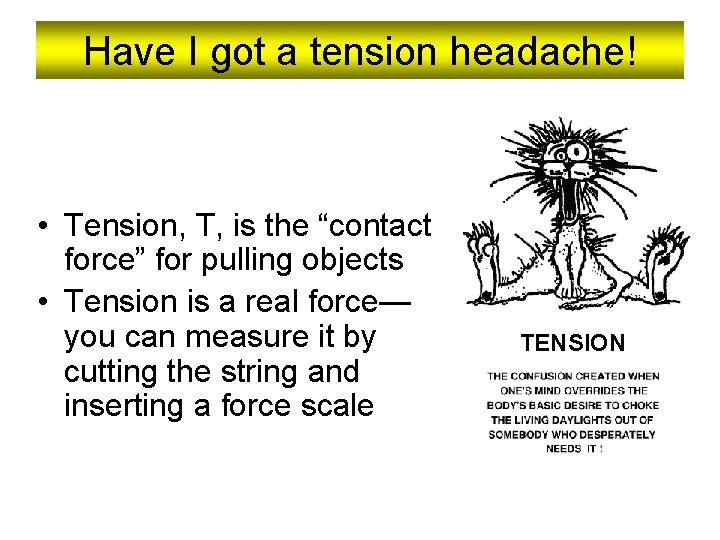 Have I got a tension headache!

• Tension, T, is the “contact force” for pulling objects
• Tension is a real force—you can measure it by cutting the string and inserting a force scale

TENSION

THE CONFUSION CREATED WHEN ONE'S MIND OVERRIDES THE BODY'S BASIC DESIRE TO CHOKE THE LIVING DAYLIGHTS OUT OF SOMEBODY WHO DESPERATELY NEEDS IT !